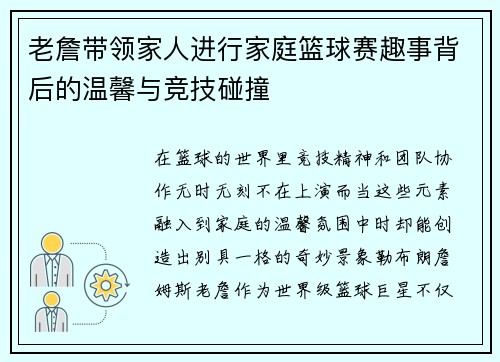 老詹带领家人进行家庭篮球赛趣事背后的温馨与竞技碰撞

在篮球的世界里竞技精神和团队协作无时无刻不在上演而当这些元素融入到家庭的温馨氛围中时却能创造出别具一格的奇妙景象勒布朗詹姆斯老詹作为世界级篮球巨星不仅